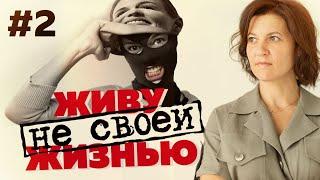 #2

ЖИВУ
не своей
ЖИЗНЬЮ